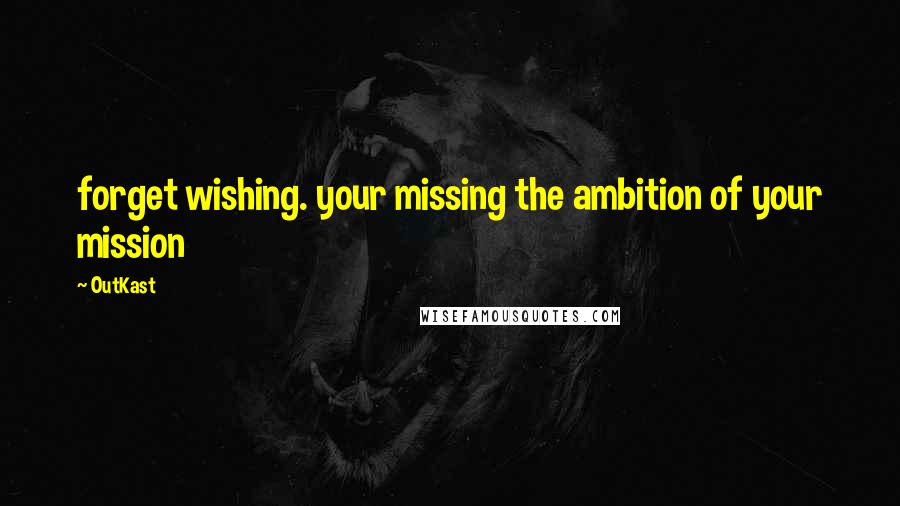 forget wishing. your missing the ambition of your mission

~ OutKast

WISEFAMOUSQUOTES.COM